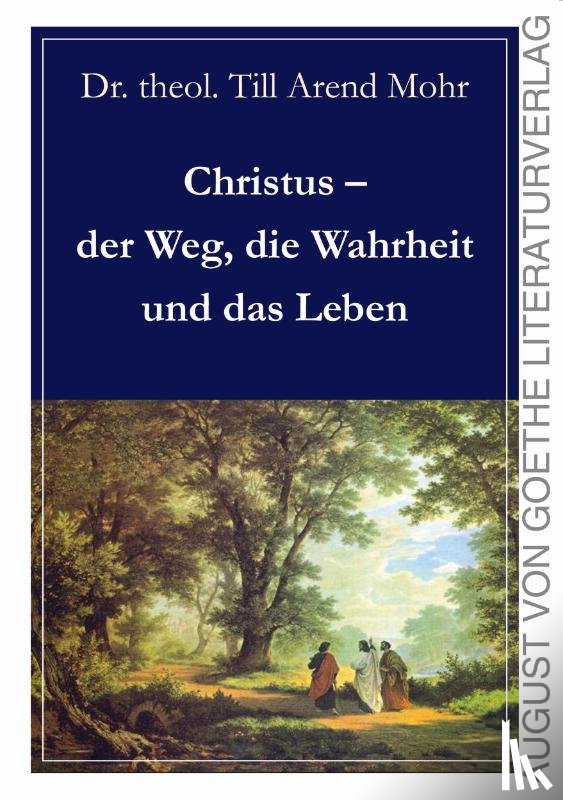 Dr. theol. Till Arend Mohr

Christus – der Weg, die Wahrheit und das Leben

AUGUST VON GOETHE LITERATURVERLAG